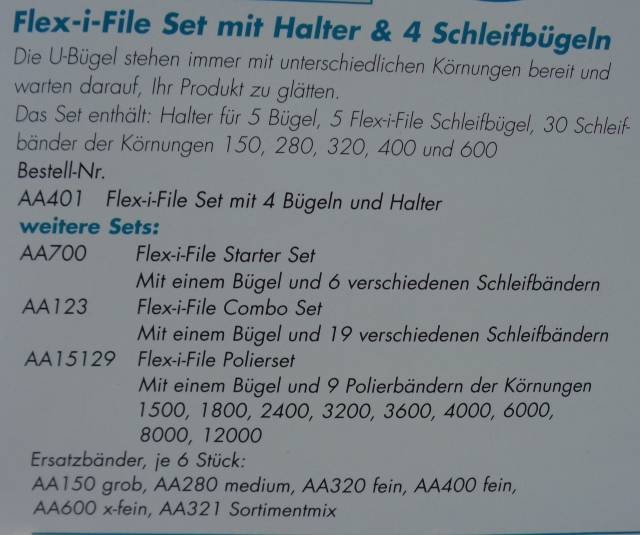 Flex-i-File Set mit Halter & 4 Schleifbügeln

Die U-Bügel stehen immer mit unterschiedlichen Körnungen bereit und warten darauf, Ihr Produkt zu glätten.

Das Set enthält: Halter für 5 Bügel, 5 Flex-i-File Schleifbügel, 30 Schleifbänder der Körnungen 150, 280, 320, 400 und 600

Bestell-Nr.

AA401 Flex-i-File Set mit 4 Bügeln und Halter

weitere Sets:

AA700 Flex-i-File Starter Set
Mit einem Bügel und 6 verschiedenen Schleifbändern

AA123 Flex-i-File Combo Set
Mit einem Bügel und 19 verschiedenen Schleifbändern

AA15129 Flex-i-File Polierset
Mit einem Bügel und 9 Polierbändern der Körnungen 1500, 1800, 2400, 3200, 3600, 4000, 6000, 8000, 12000

Ersatzbänder, je 6 Stück:
AA150 grob, AA280 medium, AA320 fein, AA400 fein, AA600 x-fein, AA321 Sortimentmix